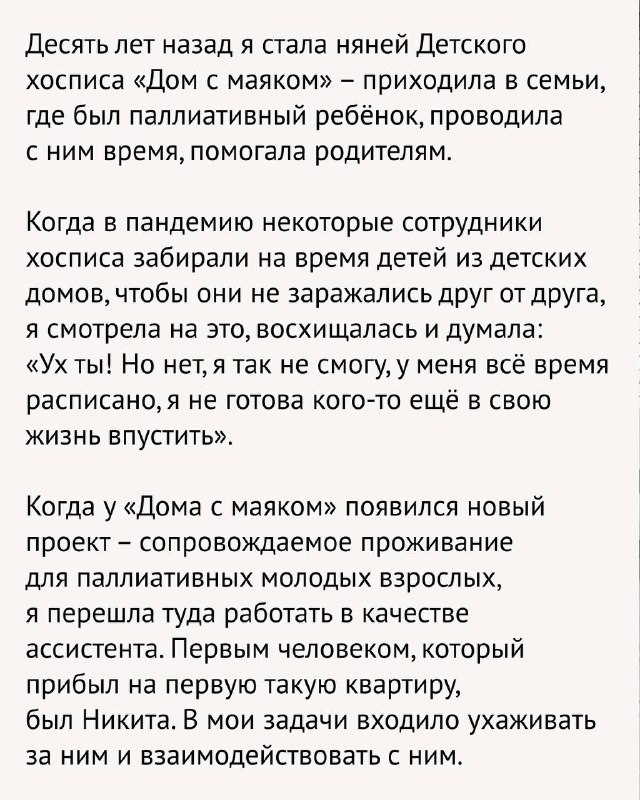 Десять лет назад я стала няней Детского хосписа «Дом с маяком» – приходила в семьи, где был паллиативный ребёнок, проводила с ним время, помогала родителям.

Когда в пандемию некоторые сотрудники хосписа забирали на время детей из детских домов, чтобы они не заражались друг от друга, я смотрела на это, восхищалась и думала: «Ух ты! Но нет, я так не смогу, у меня всё время расписано, я не готова кого-то ещё в свою жизнь впустить».

Когда у «Дома с маяком» появился новый проект – сопровождаемое проживание для паллиативных молодых взрослых, я перешла туда работать в качестве ассистента. Первым человеком, который прибыл на первую такую квартиру, был Никита. В мои задачи входило ухаживать за ним и взаимодействовать с ним.